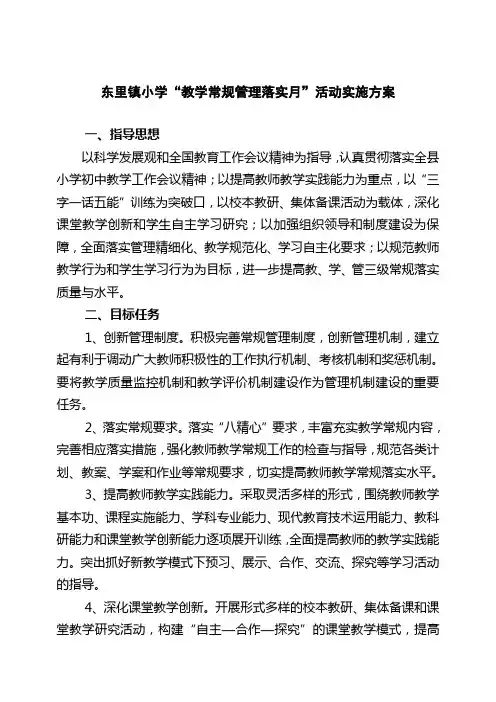 东里镇小学“教学常规管理落实月”活动实施方案

一、指导思想

以科学发展观和全国教育工作会议精神为指导，认真贯彻落实全县小学初中教学工作会议精神；以提高教师教学实践能力为重点，以“三字一话五能”训练为突破口，以校本教研、集体备课活动为载体，深化课堂教学创新和学生自主学习研究；以加强组织领导和制度建设为保障，全面落实管理精细化、教学规范化、学习自主化要求；以规范教师教学行为和学生学习行为为目标，进一步提高教、学、管三级常规落实质量与水平。

二、目标任务

1、创新管理制度。积极完善常规管理制度，创新管理机制，建立起有利于调动广大教师积极性的工作执行机制、考核机制和奖惩机制。要将教学质量监控机制和教学评价机制建设作为管理机制建设的重要任务。

2、落实常规要求。落实“八精心”要求，丰富充实教学常规内容，完善相应落实措施，强化教师教学常规工作的检查与指导，规范各类计划、教案、学案和作业等常规要求，切实提高教师教学常规落实水平。

3、提高教师教学实践能力。采取灵活多样的形式，围绕教师教学基本功、课程实施能力、学科专业能力、现代教育技术运用能力、教科研能力和课堂教学创新能力逐项展开训练，全面提高教师的教学实践能力。突出抓好新教学模式下预习、展示、合作、交流、探究等学习活动的指导。

4、深化课堂教学创新。开展形式多样的校本教研、集体备课和课堂教学研究活动，构建“自主—合作—探究”的课堂教学模式，提高